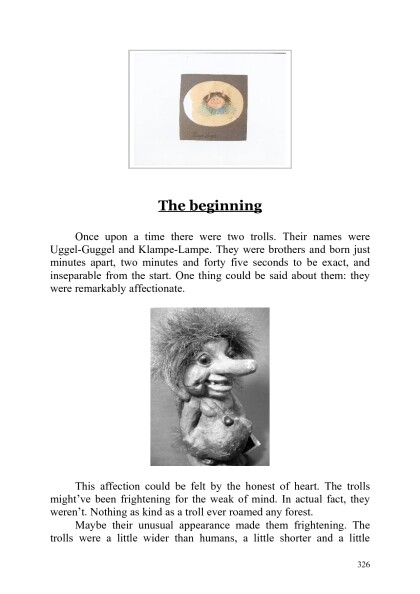 The beginning

Once upon a time there were two trolls. Their names were Uggel-Guggel and Klampe-Lampe. They were brothers and born just minutes apart, two minutes and forty five seconds to be exact, and inseparable from the start. One thing could be said about them: they were remarkably affectionate.

This affection could be felt by the honest of heart. The trolls might've been frightening for the weak of mind. In actual fact, they weren't. Nothing as kind as a troll ever roamed any forest.

Maybe their unusual appearance made them frightening. The trolls were a little wider than humans, a little shorter and a little

326